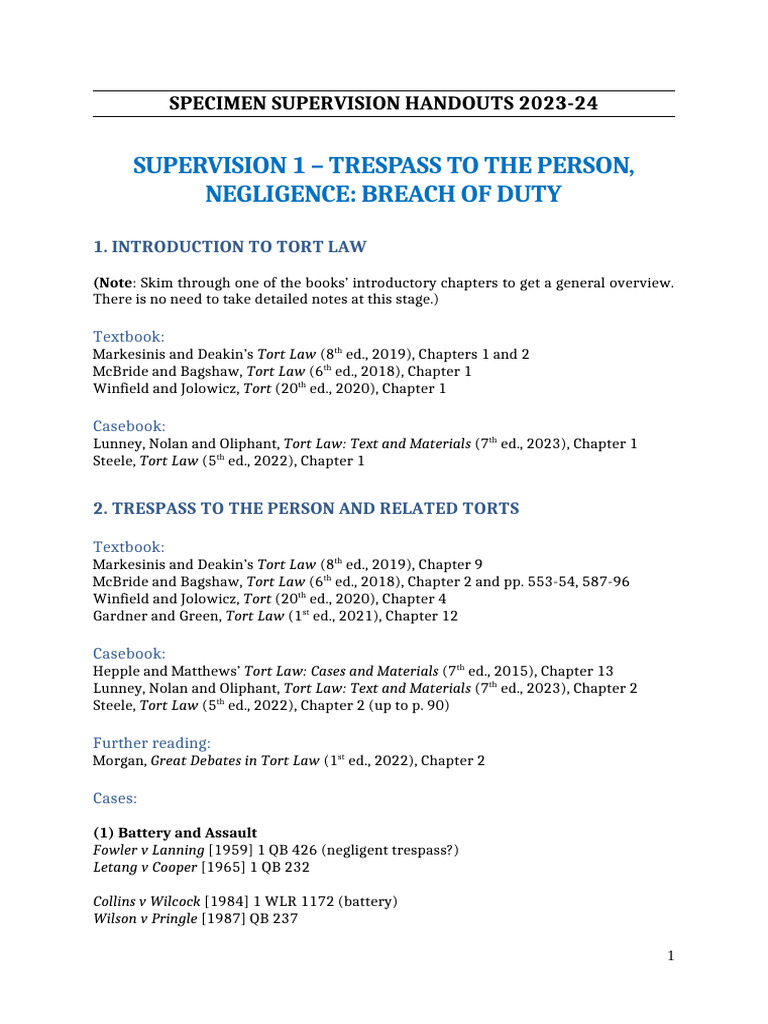 SPECIMEN SUPERVISION HANDOUTS 2023-24

SUPERVISION 1 – TRESPASS TO THE PERSON, NEGLIGENCE: BREACH OF DUTY

1. INTRODUCTION TO TORT LAW

(Note: Skim through one of the books' introductory chapters to get a general overview. There is no need to take detailed notes at this stage.)

Textbook:
Markesinis and Deakin's Tort Law (8$^{th}$ ed., 2019), Chapters 1 and 2
McBride and Bagshaw, Tort Law (6$^{th}$ ed., 2018), Chapter 1
Winfield and Jolowicz, Tort (20$^{th}$ ed., 2020), Chapter 1

Casebook:
Lunney, Nolan and Oliphant, Tort Law: Text and Materials (7$^{th}$ ed., 2023), Chapter 1
Steele, Tort Law (5$^{th}$ ed., 2022), Chapter 1

2. TRESPASS TO THE PERSON AND RELATED TORTS

Textbook:
Markesinis and Deakin's Tort Law (8$^{th}$ ed., 2019), Chapter 9
McBride and Bagshaw, Tort Law (6$^{th}$ ed., 2018), Chapter 2 and pp. 553-54, 587-96
Winfield and Jolowicz, Tort (20$^{th}$ ed., 2020), Chapter 4
Gardner and Green, Tort Law (1$^{st}$ ed., 2021), Chapter 12

Casebook:
Hepple and Matthews' Tort Law: Cases and Materials (7$^{th}$ ed., 2015), Chapter 13
Lunney, Nolan and Oliphant, Tort Law: Text and Materials (7$^{th}$ ed., 2023), Chapter 2
Steele, Tort Law (5$^{th}$ ed., 2022), Chapter 2 (up to p. 90)

Further reading:
Morgan, Great Debates in Tort Law (1$^{st}$ ed., 2022), Chapter 2

Cases:

(1) Battery and Assault
Fowler v Lanning [1959] 1 QB 426 (negligent trespass?)
Letang v Cooper [1965] 1 QB 232

Collins v Wilcock [1984] 1 WLR 1172 (battery)
Wilson v Pringle [1987] QB 237

1